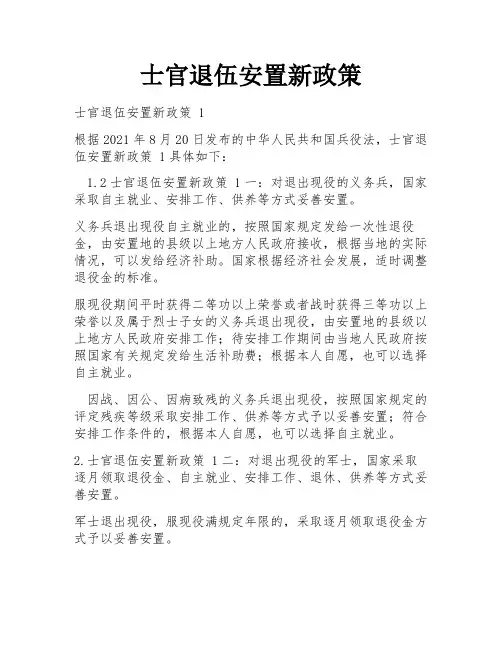 士官退伍安置新政策

士官退伍安置新政策 1

根据2021年8月20日发布的中华人民共和国兵役法，士官退伍安置新政策 1具体如下：

1.2士官退伍安置新政策 1一：对退出现役的义务兵，国家采取自主就业、安排工作、供养等方式妥善安置。

义务兵退出现役自主就业的，按照国家规定发给一次性退役金，由安置地的县级以上地方人民政府接收，根据当地的实际情况，可以发给经济补助。国家根据经济社会发展，适时调整退役金的标准。

服现役期间平时获得二等功以上荣誉或者战时获得三等功以上荣誉以及属于烈士子女的义务兵退出现役，由安置地的县级以上地方人民政府安排工作；待安排工作期间由当地人民政府按照国家有关规定发给生活补助费；根据本人自愿，也可以选择自主就业。

因战、因公、因病致残的义务兵退出现役，按照国家规定的评定残疾等级采取安排工作、供养等方式予以妥善安置；符合安排工作条件的，根据本人自愿，也可以选择自主就业。

2.士官退伍安置新政策 1二：对退出现役的军士，国家采取逐月领取退役金、自主就业、安排工作、退休、供养等方式妥善安置。

军士退出现役，服现役满规定年限的，采取逐月领取退役金方式予以妥善安置。